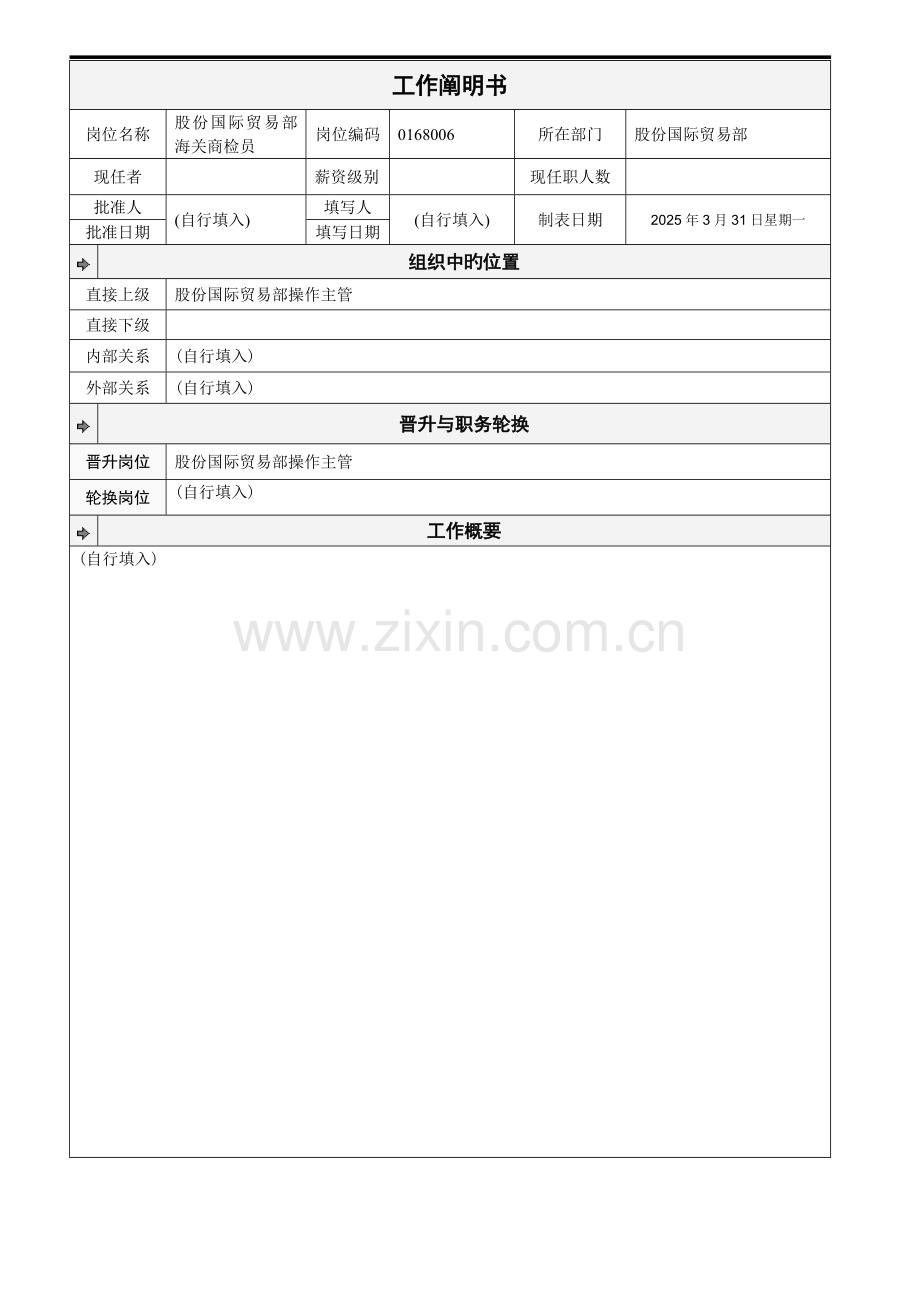 工作阐明书

| 岗位名称 | 股份国际贸易部海关商检员 | 岗位编码 | 0168006 | 所在部门 | 股份国际贸易部 |
|---|---|---|---|---|---|
| 现任者 | | 薪资级别 | | 现任职人数 | |
| 批准人 | (自行填入) | 填写人 | (自行填入) | 制表日期 | 2025 年 3 月 31 日星期一 |
| 批准日期 | | 填写日期 | | | |

组织中旳位置

| 直接上级 | 股份国际贸易部操作主管 |
|---|---|
| 直接下级 | |
| 内部关系 | (自行填入) |
| 外部关系 | (自行填入) |

晋升与职务轮换

| 晋升岗位 | 股份国际贸易部操作主管 |
|---|---|
| 轮换岗位 | (自行填入) |

工作概要

(自行填入)

www.zixin.com.cn